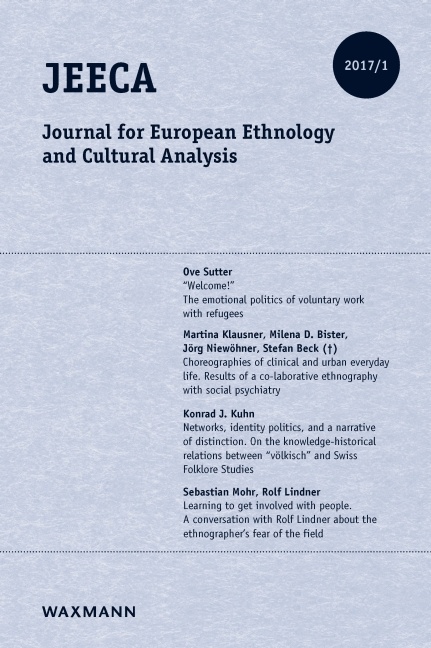 JEECA

2017/1

Journal for European Ethnology and Cultural Analysis

Ove Sutter
"Welcome!"
The emotional politics of voluntary work with refugees

Martina Klausner, Milena D. Bister, Jörg Niewöhner, Stefan Beck (†)
Choreographies of clinical and urban everyday life. Results of a co-laborative ethnography with social psychiatry

Konrad J. Kuhn
Networks, identity politics, and a narrative of distinction. On the knowledge-historical relations between "völkisch" and Swiss Folklore Studies

Sebastian Mohr, Rolf Lindner
Learning to get involved with people. A conversation with Rolf Lindner about the ethnographer's fear of the field

WAXMANN